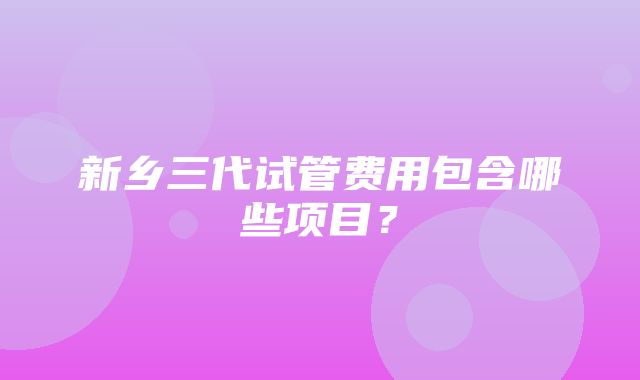 新乡三代试管费用包含哪些项目？